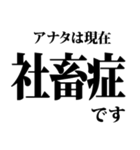 アナタは現在
社畜症
です